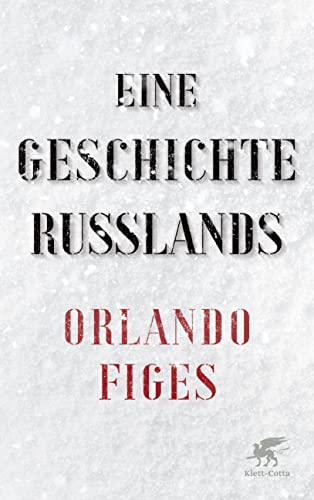 EINE GESCHICHTE RUSSLANDS

ORLANDO FIGES

Klett-Cotta